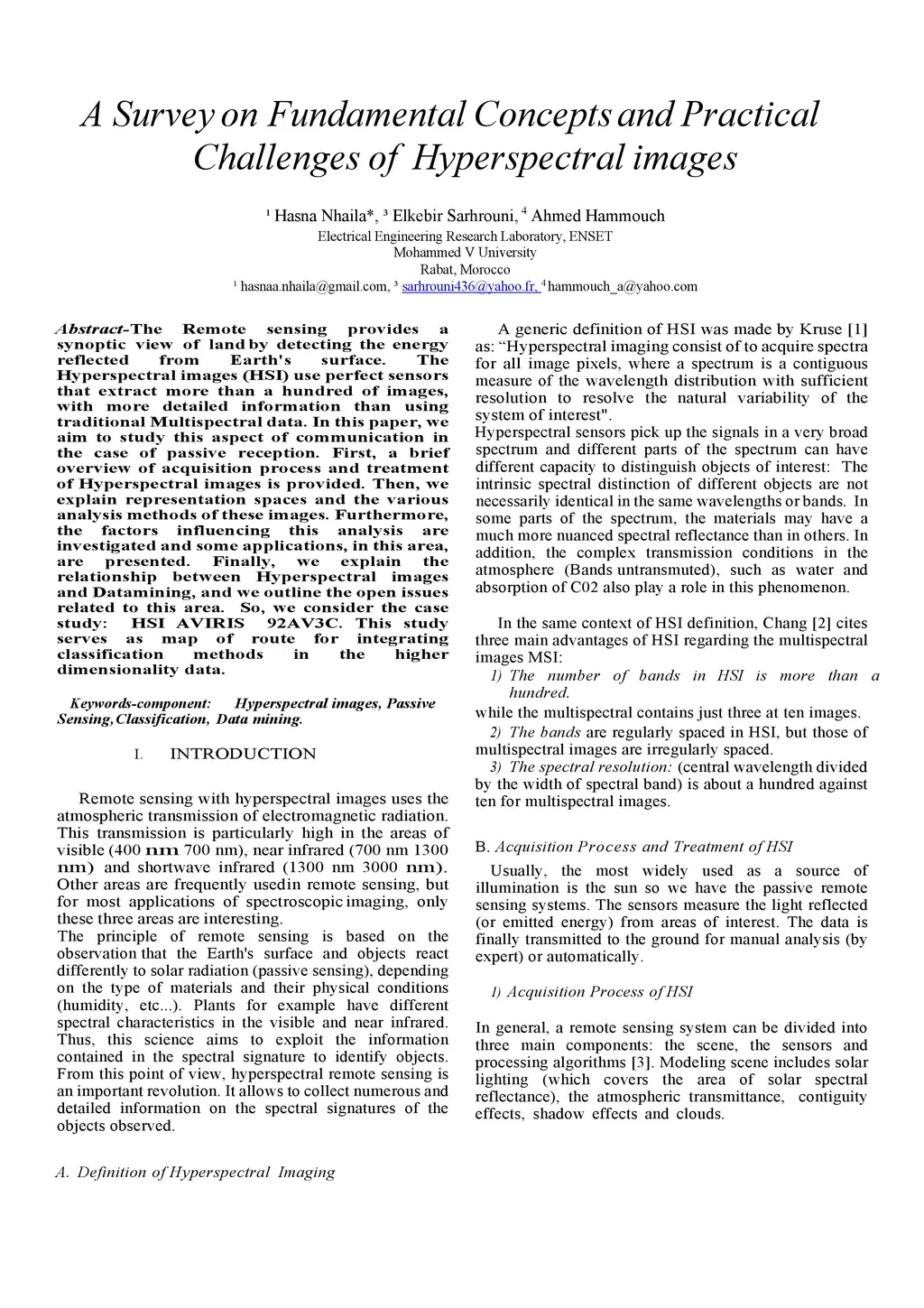 A Survey on Fundamental Concepts and Practical Challenges of Hyperspectral images

¹ Hasna Nhaila*, ³ Elkebir Sarhrouni, ⁴ Ahmed Hammouch
Electrical Engineering Research Laboratory, ENSET
Mohammed V University
Rabat, Morocco
¹ hasnaa.nhaila@gmail.com, ³ sarhrouni436@yahoo.fr, ⁴ hammouch_a@yahoo.com

Abstract-The Remote sensing provides a synoptic view of land by detecting the energy reflected from Earth's surface. The Hyperspectral images (HSI) use perfect sensors that extract more than a hundred of images, with more detailed information than using traditional Multispectral data. In this paper, we aim to study this aspect of communication in the case of passive reception. First, a brief overview of acquisition process and treatment of Hyperspectral images is provided. Then, we explain representation spaces and the various analysis methods of these images. Furthermore, the factors influencing this analysis are investigated and some applications, in this area, are presented. Finally, we explain the relationship between Hyperspectral images and Datamining, and we outline the open issues related to this area. So, we consider the case study: HSI AVIRIS 92AV3C. This study serves as map of route for integrating classification methods in the higher dimensionality data.

Keywords-component: Hyperspectral images, Passive Sensing, Classification, Data mining.

I. INTRODUCTION

Remote sensing with hyperspectral images uses the atmospheric transmission of electromagnetic radiation. This transmission is particularly high in the areas of visible (400 nm 700 nm), near infrared (700 nm 1300 nm) and shortwave infrared (1300 nm 3000 nm). Other areas are frequently usedin remote sensing, but for most applications of spectroscopic imaging, only these three areas are interesting.
The principle of remote sensing is based on the observation that the Earth's surface and objects react differently to solar radiation (passive sensing), depending on the type of materials and their physical conditions (humidity, etc...). Plants for example have different spectral characteristics in the visible and near infrared. Thus, this science aims to exploit the information contained in the spectral signature to identify objects. From this point of view, hyperspectral remote sensing is an important revolution. It allows to collect numerous and detailed information on the spectral signatures of the objects observed.

A. Definition of Hyperspectral Imaging

A generic definition of HSI was made by Kruse [1] as: “Hyperspectral imaging consist of to acquire spectra for all image pixels, where a spectrum is a contiguous measure of the wavelength distribution with sufficient resolution to resolve the natural variability of the system of interest".
Hyperspectral sensors pick up the signals in a very broad spectrum and different parts of the spectrum can have different capacity to distinguish objects of interest: The intrinsic spectral distinction of different objects are not necessarily identical in the same wavelengths or bands. In some parts of the spectrum, the materials may have a much more nuanced spectral reflectance than in others. In addition, the complex transmission conditions in the atmosphere (Bands untransmuted), such as water and absorption of C02 also play a role in this phenomenon.

In the same context of HSI definition, Chang [2] cites three main advantages of HSI regarding the multispectral images MSI:
1) The number of bands in HSI is more than a hundred.
while the multispectral contains just three at ten images.
2) The bands are regularly spaced in HSI, but those of multispectral images are irregularly spaced.
3) The spectral resolution: (central wavelength divided by the width of spectral band) is about a hundred against ten for multispectral images.

B. Acquisition Process and Treatment of HSI

Usually, the most widely used as a source of illumination is the sun so we have the passive remote sensing systems. The sensors measure the light reflected (or emitted energy) from areas of interest. The data is finally transmitted to the ground for manual analysis (by expert) or automatically.

1) Acquisition Process of HSI

In general, a remote sensing system can be divided into three main components: the scene, the sensors and processing algorithms [3]. Modeling scene includes solar lighting (which covers the area of solar spectral reflectance), the atmospheric transmittance, contiguity effects, shadow effects and clouds.